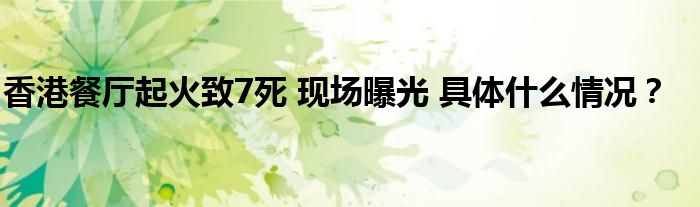 香港餐厅起火致7死 现场曝光 具体什么情况？